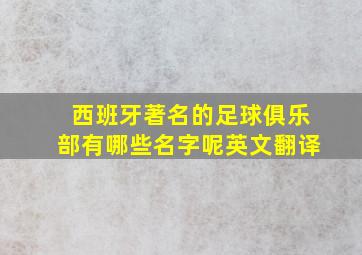 西班牙著名的足球俱乐部有哪些名字呢英文翻译